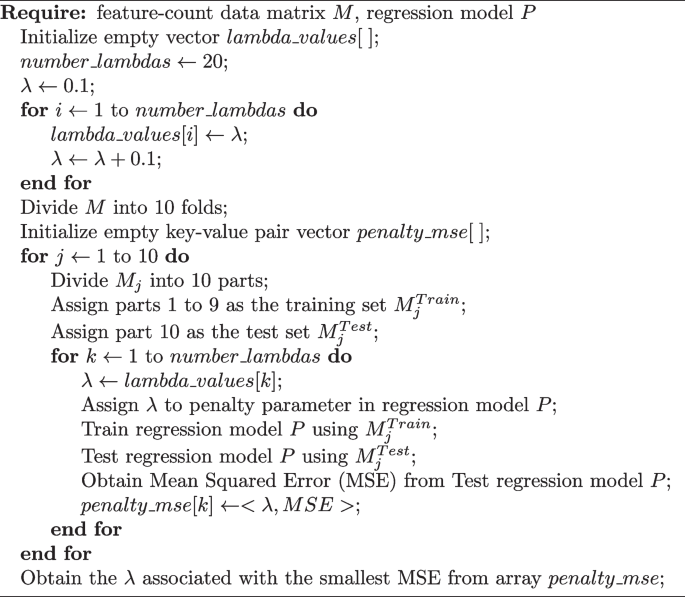 **Require:** feature-count data matrix $M$, regression model $P$
Initialize empty vector $lambda\_values[\,]$;
$number\_lambdas \leftarrow 20$;
$\lambda \leftarrow 0.1$;
**for** $i \leftarrow 1$ to $number\_lambdas$ **do**
$lambda\_values[i] \leftarrow \lambda$;
$\lambda \leftarrow \lambda + 0.1$;
**end for**
Divide $M$ into 10 folds;
Initialize empty key-value pair vector $penalty\_mse[\,]$;
**for** $j \leftarrow 1$ to 10 **do**
Divide $M_j$ into 10 parts;
Assign parts 1 to 9 as the training set $M_j^{Train}$;
Assign part 10 as the test set $M_j^{Test}$;
**for** $k \leftarrow 1$ to $number\_lambdas$ **do**
$\lambda \leftarrow lambda\_values[k]$;
Assign $\lambda$ to penalty parameter in regression model $P$;
Train regression model $P$ using $M_j^{Train}$;
Test regression model $P$ using $M_j^{Test}$;
Obtain Mean Squared Error (MSE) from Test regression model $P$;
$penalty\_mse[k] \leftarrow < \lambda, MSE >$;
**end for**
**end for**
Obtain the $\lambda$ associated with the smallest MSE from array $penalty\_mse$;